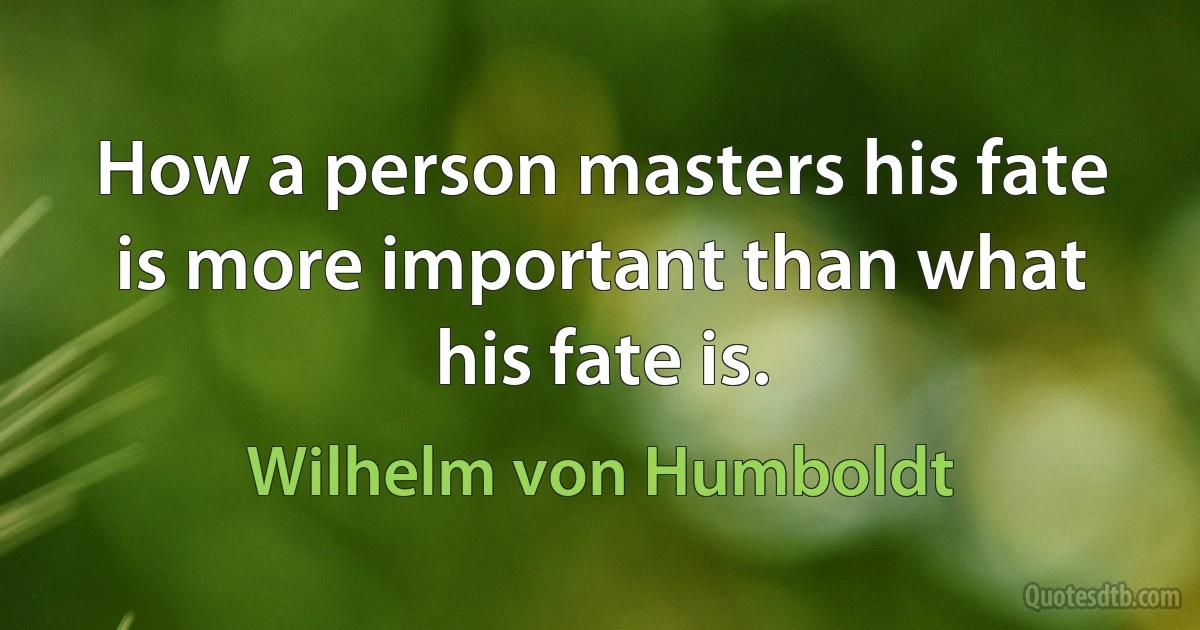 How a person masters his fate is more important than what his fate is.

Wilhelm von Humboldt

Quotesdtb.com